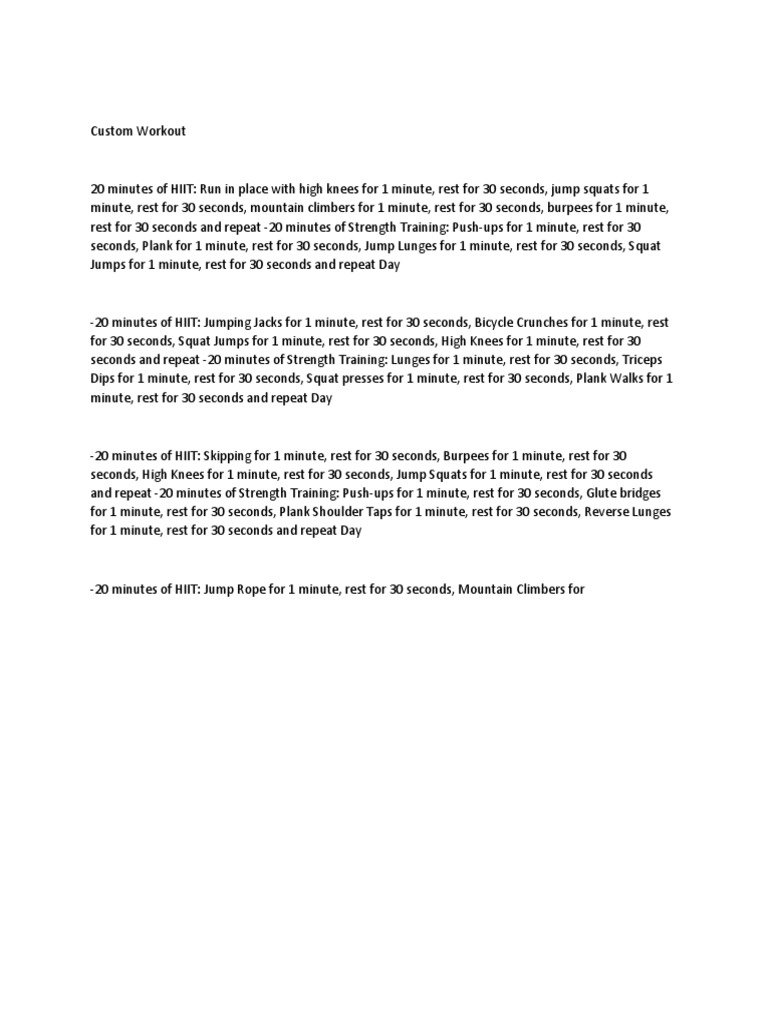 Custom Workout

20 minutes of HIIT: Run in place with high knees for 1 minute, rest for 30 seconds, jump squats for 1 minute, rest for 30 seconds, mountain climbers for 1 minute, rest for 30 seconds, burpees for 1 minute, rest for 30 seconds and repeat -20 minutes of Strength Training: Push-ups for 1 minute, rest for 30 seconds, Plank for 1 minute, rest for 30 seconds, Jump Lunges for 1 minute, rest for 30 seconds, Squat Jumps for 1 minute, rest for 30 seconds and repeat Day

-20 minutes of HIIT: Jumping Jacks for 1 minute, rest for 30 seconds, Bicycle Crunches for 1 minute, rest for 30 seconds, Squat Jumps for 1 minute, rest for 30 seconds, High Knees for 1 minute, rest for 30 seconds and repeat -20 minutes of Strength Training: Lunges for 1 minute, rest for 30 seconds, Triceps Dips for 1 minute, rest for 30 seconds, Squat presses for 1 minute, rest for 30 seconds, Plank Walks for 1 minute, rest for 30 seconds and repeat Day

-20 minutes of HIIT: Skipping for 1 minute, rest for 30 seconds, Burpees for 1 minute, rest for 30 seconds, High Knees for 1 minute, rest for 30 seconds, Jump Squats for 1 minute, rest for 30 seconds and repeat -20 minutes of Strength Training: Push-ups for 1 minute, rest for 30 seconds, Glute bridges for 1 minute, rest for 30 seconds, Plank Shoulder Taps for 1 minute, rest for 30 seconds, Reverse Lunges for 1 minute, rest for 30 seconds and repeat Day

-20 minutes of HIIT: Jump Rope for 1 minute, rest for 30 seconds, Mountain Climbers for